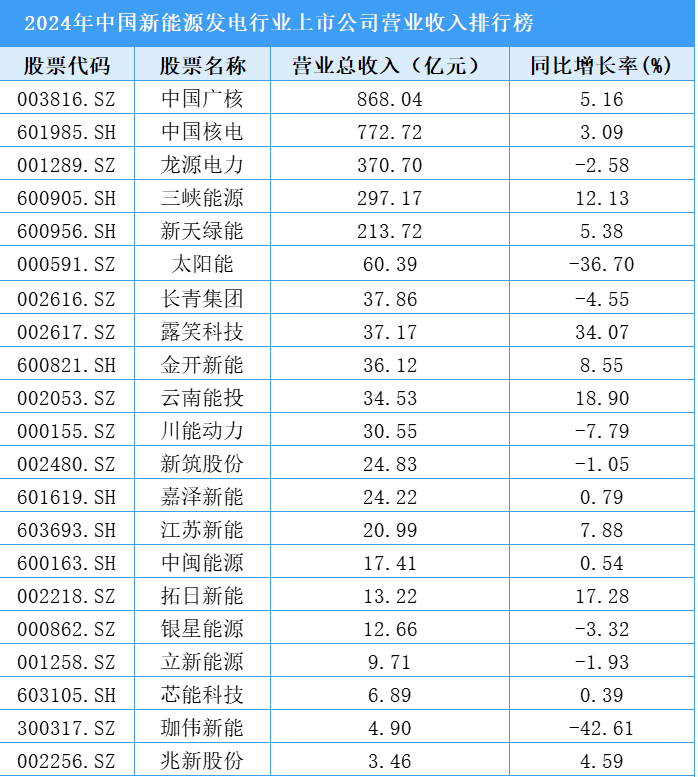 2024年中国新能源发电行业上市公司营业收入排行榜

| 股票代码 | 股票名称 | 营业总收入（亿元） | 同比增长率(%) |
|---|---|---|---|
| 003816.SZ | 中国广核 | 868.04 | 5.16 |
| 601985.SH | 中国核电 | 772.72 | 3.09 |
| 001289.SZ | 龙源电力 | 370.70 | -2.58 |
| 600905.SH | 三峡能源 | 297.17 | 12.13 |
| 600956.SH | 新天绿能 | 213.72 | 5.38 |
| 000591.SZ | 太阳能 | 60.39 | -36.70 |
| 002616.SZ | 长青集团 | 37.86 | -4.55 |
| 002617.SZ | 露笑科技 | 37.17 | 34.07 |
| 600821.SH | 金开新能 | 36.12 | 8.55 |
| 002053.SZ | 云南能投 | 34.53 | 18.90 |
| 000155.SZ | 川能动力 | 30.55 | -7.79 |
| 002480.SZ | 新筑股份 | 24.83 | -1.05 |
| 601619.SH | 嘉泽新能 | 24.22 | 0.79 |
| 603693.SH | 江苏新能 | 20.99 | 7.88 |
| 600163.SH | 中闽能源 | 17.41 | 0.54 |
| 002218.SZ | 拓日新能 | 13.22 | 17.28 |
| 000862.SZ | 银星能源 | 12.66 | -3.32 |
| 001258.SZ | 立新能源 | 9.71 | -1.93 |
| 603105.SH | 芯能科技 | 6.89 | 0.39 |
| 300317.SZ | 珈伟新能 | 4.90 | -42.61 |
| 002256.SZ | 兆新股份 | 3.46 | 4.59 |